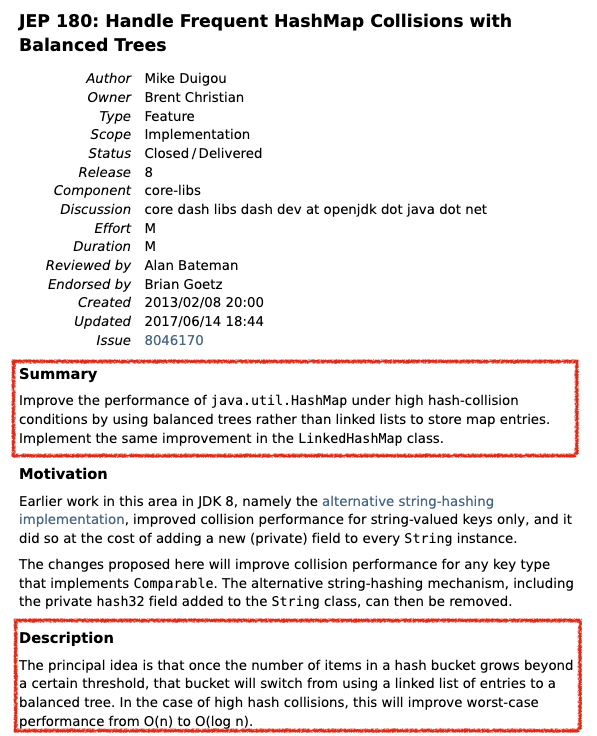 JEP 180: Handle Frequent HashMap Collisions with Balanced Trees

| | |
|---|---|
| Author | Mike Duigou |
| Owner | Brent Christian |
| Type | Feature |
| Scope | Implementation |
| Status | Closed / Delivered |
| Release | 8 |
| Component | core-libs |
| Discussion | core dash libs dash dev at openjdk dot java dot net |
| Effort | M |
| Duration | M |
| Reviewed by | Alan Bateman |
| Endorsed by | Brian Goetz |
| Created | 2013/02/08 20:00 |
| Updated | 2017/06/14 18:44 |
| Issue | 8046170 |

Summary

Improve the performance of java.util.HashMap under high hash-collision conditions by using balanced trees rather than linked lists to store map entries. Implement the same improvement in the LinkedHashMap class.

Motivation

Earlier work in this area in JDK 8, namely the alternative string-hashing implementation, improved collision performance for string-valued keys only, and it did so at the cost of adding a new (private) field to every String instance.

The changes proposed here will improve collision performance for any key type that implements Comparable. The alternative string-hashing mechanism, including the private hash32 field added to the String class, can then be removed.

Description

The principal idea is that once the number of items in a hash bucket grows beyond a certain threshold, that bucket will switch from using a linked list of entries to a balanced tree. In the case of high hash collisions, this will improve worst-case performance from O(n) to O(log n).